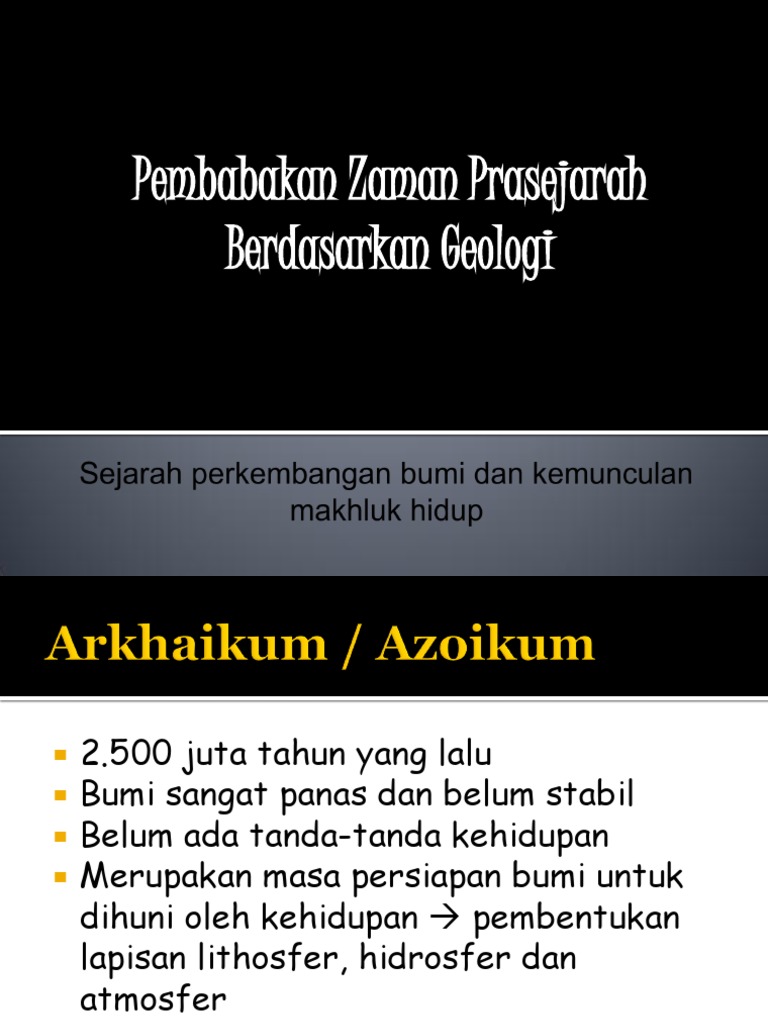 Pembabakan Zaman Prasejarah Berdasarkan Geologi

Sejarah perkembangan bumi dan kemunculan makhluk hidup

Arkhaikum / Azoikum

• 2.500 juta tahun yang lalu
• Bumi sangat panas dan belum stabil
• Belum ada tanda-tanda kehidupan
• Merupakan masa persiapan bumi untuk dihuni oleh kehidupan → pembentukan lapisan lithosfer, hidrosfer dan atmosfer